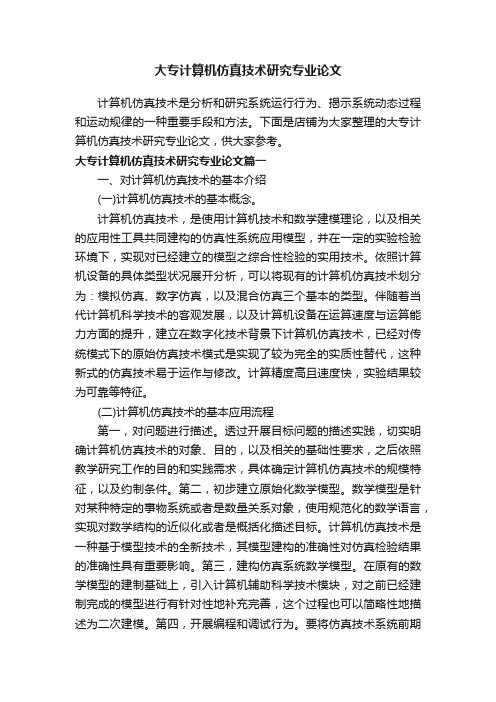 大专计算机仿真技术研究专业论文

计算机仿真技术是分析和研究系统运行行为、揭示系统动态过程和运动规律的一种重要手段和方法。下面是店铺为大家整理的大专计算机仿真技术研究专业论文，供大家参考。

大专计算机仿真技术研究专业论文篇一

一、对计算机仿真技术的基本介绍

(一)计算机仿真技术的基本概念。

计算机仿真技术，是使用计算机技术和数学建模理论，以及相关的应用性工具共同建构的仿真性系统应用模型，并在一定的实验检验环境下，实现对已经建立的模型之综合性检验的实用技术。依照计算机设备的具体类型状况展开分析，可以将现有的计算机仿真技术划分为：模拟仿真、数字仿真，以及混合仿真三个基本的类型。伴随着当代计算机科学技术的客观发展，以及计算机设备在运算速度与运算能力方面的提升，建立在数字化技术背景下计算机仿真技术，已经对传统模式下的原始仿真技术模式是实现了较为完全的实质性替代，这种新式的仿真技术易于运作与修改。计算精度高且速度快，实验结果较为可靠等特征。

(二)计算机仿真技术的基本应用流程

第一，对问题进行描述。透过开展目标问题的描述实践，切实明确计算机仿真技术的对象、目的，以及相关的基础性要求，之后依照教学研究工作的目的和实践需求，具体确定计算机仿真技术的规模特征，以及约制条件。第二，初步建立原始化数学模型。数学模型是针对某种特定的事物系统或者是数量关系对象，使用规范化的数学语言，实现对数学结构的近似化或者是概括化描述目标。计算机仿真技术是一种基于模型技术的全新技术，其模型建构的准确性对仿真检验结果的准确性具有重要影响。第三，建构仿真系统数学模型。在原有的数学模型的建制基础上，引入计算机辅助科学技术模块，对之前已经建制完成的模型进行有针对性地补充完善，这个过程也可以简略性地描述为二次建模。第四，开展编程和调试行为。要将仿真技术系统前期